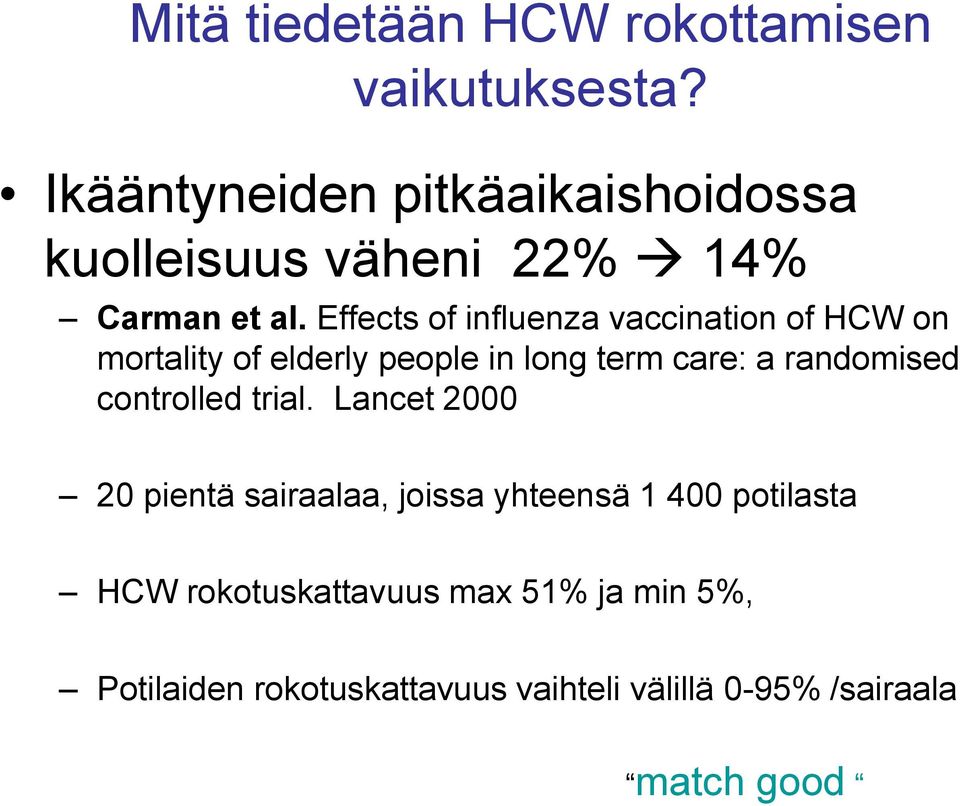 Mitä tiedetään HCW rokottamisen vaikutuksesta?

• Ikääntyneiden pitkäaikaishoidossa kuolleisuus väheni 22% → 14%

– Carman et al. Effects of influenza vaccination of HCW on mortality of elderly people in long term care: a randomised controlled trial. Lancet 2000

– 20 pientä sairaalaa, joissa yhteensä 1 400 potilasta

– HCW rokotuskattavuus max 51% ja min 5%,

– Potilaiden rokotuskattavuus vaihteli välillä 0-95% /sairaala

“match good “